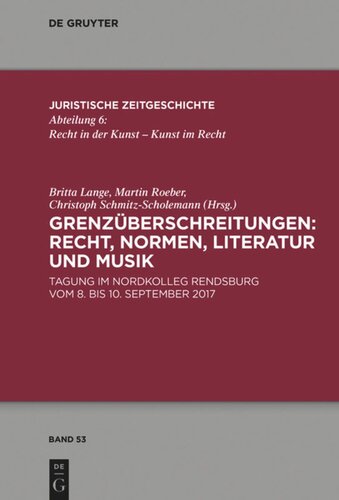 DE GRUYTER

JURISTISCHE ZEITGESCHICHTE
Abteilung 6:
Recht in der Kunst – Kunst im Recht

Britta Lange, Martin Roeber,
Christoph Schmitz-Scholemann (Hrsg.)

GRENZÜBERSCHREITUNGEN: RECHT, NORMEN, LITERATUR UND MUSIK

TAGUNG IM NORDKOLLEG RENDSBURG VOM 8. BIS 10. SEPTEMBER 2017

BAND 53

DE
G